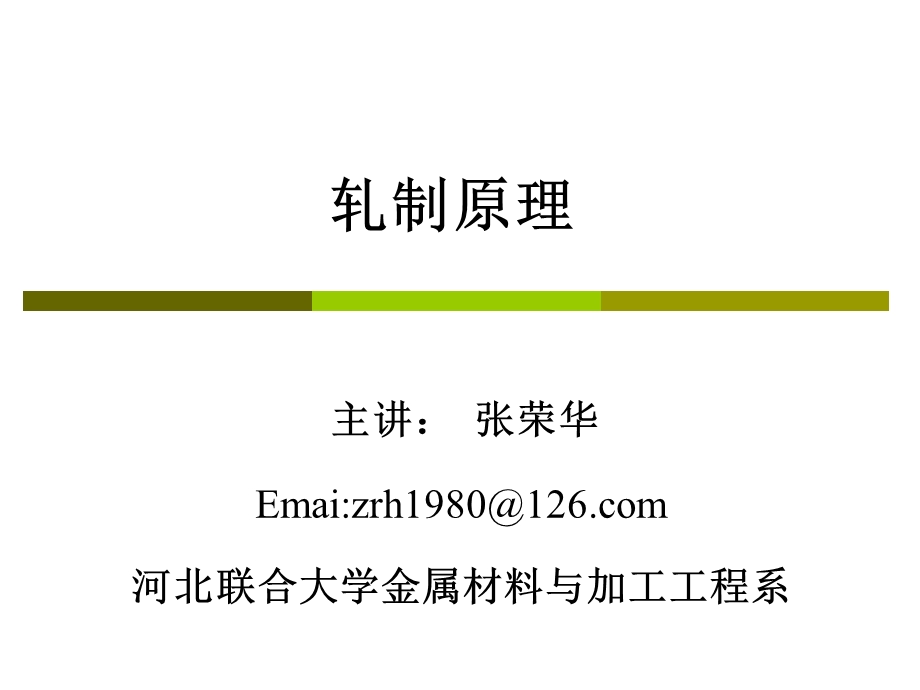 轧制原理

主讲：　张荣华

Emai:zrh1980@126.com

河北联合大学金属材料与加工工程系